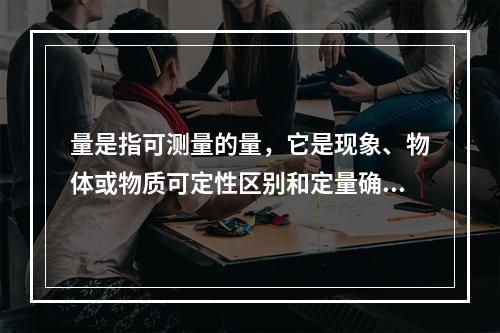 量是指可测量的量，它是现象、物体或物质可定性区别和定量确...